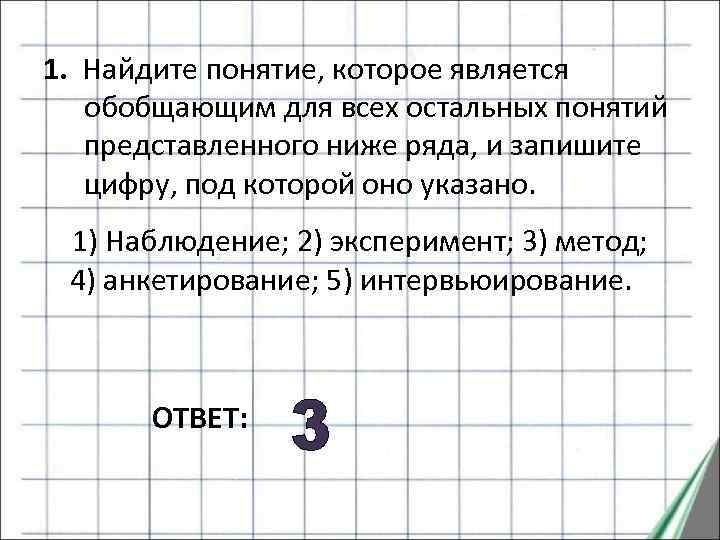 1. Найдите понятие, которое является обобщающим для всех остальных понятий представленного ниже ряда, и запишите цифру, под которой оно указано.

1) Наблюдение; 2) эксперимент; 3) метод; 4) анкетирование; 5) интервьюирование.

ОТВЕТ: 3